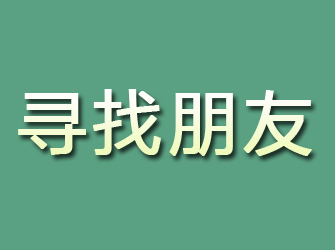 寻找朋友